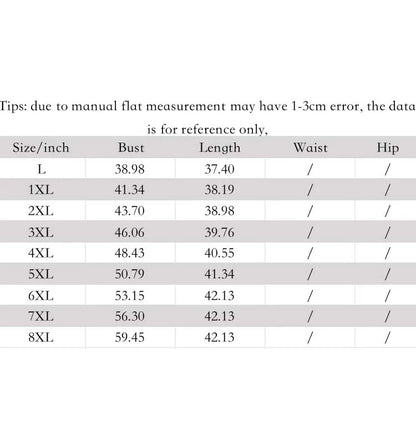 Tips: due to manual flat measurement may have 1-3cm error, the data is for reference only,

| Size/inch | Bust | Length | Waist | Hip |
|---|---|---|---|---|
| L | 38.98 | 37.40 | / | / |
| 1XL | 41.34 | 38.19 | / | / |
| 2XL | 43.70 | 38.98 | / | / |
| 3XL | 46.06 | 39.76 | / | / |
| 4XL | 48.43 | 40.55 | / | / |
| 5XL | 50.79 | 41.34 | / | / |
| 6XL | 53.15 | 42.13 | / | / |
| 7XL | 56.30 | 42.13 | / | / |
| 8XL | 59.45 | 42.13 | / | / |